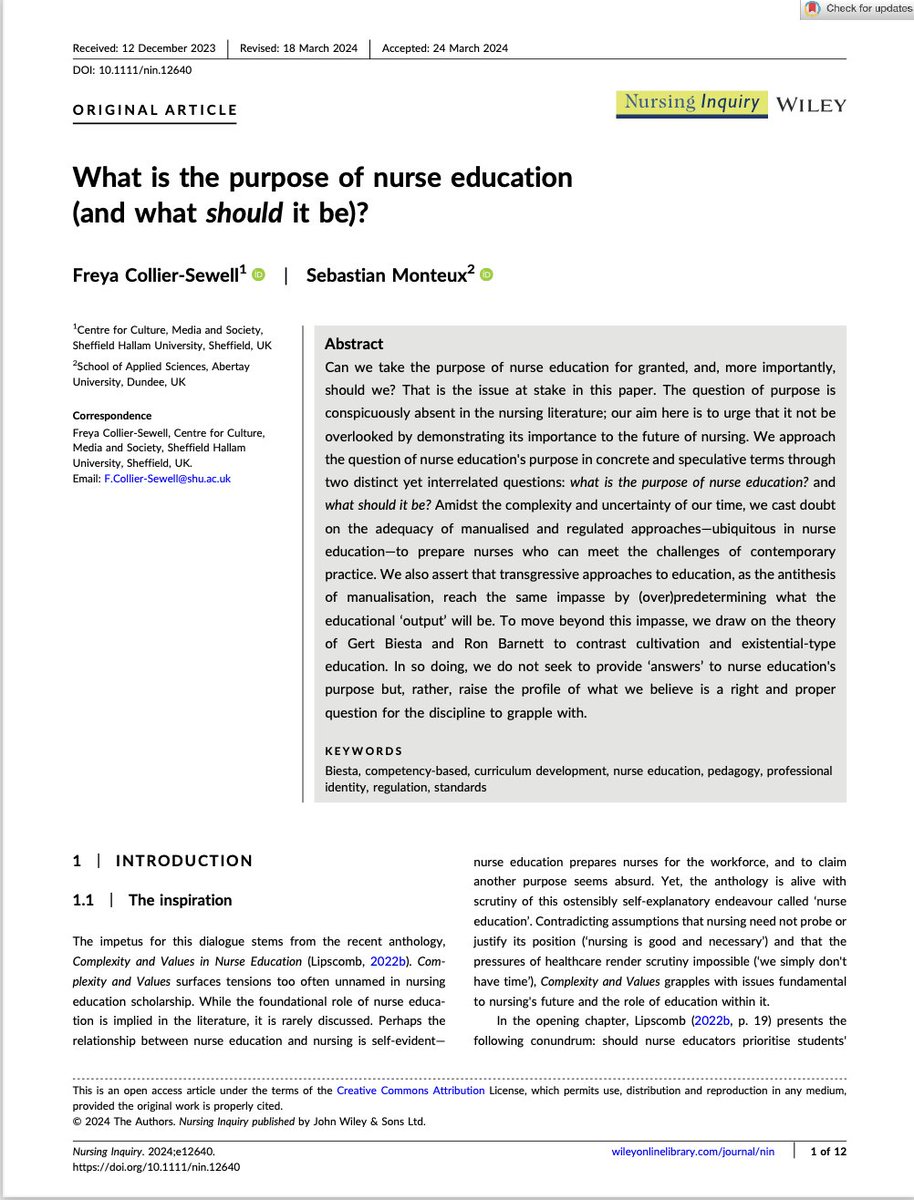 Check for updates

Received: 12 December 2023 | Revised: 18 March 2024 | Accepted: 24 March 2024

DOI: 10.1111/nin.12640

ORIGINAL ARTICLE

Nursing Inquiry WILEY

What is the purpose of nurse education (and what should it be)?

Freya Collier-Sewell$^1$ | Sebastian Monteux$^2$

$^1$Centre for Culture, Media and Society, Sheffield Hallam University, Sheffield, UK

$^2$School of Applied Sciences, Abertay University, Dundee, UK

Correspondence
Freya Collier-Sewell, Centre for Culture, Media and Society, Sheffield Hallam University, Sheffield, UK.
Email: F.Collier-Sewell@shu.ac.uk

Abstract

Can we take the purpose of nurse education for granted, and, more importantly, should we? That is the issue at stake in this paper. The question of purpose is conspicuously absent in the nursing literature; our aim here is to urge that it not be overlooked by demonstrating its importance to the future of nursing. We approach the question of nurse education's purpose in concrete and speculative terms through two distinct yet interrelated questions: what is the purpose of nurse education? and what should it be? Amidst the complexity and uncertainty of our time, we cast doubt on the adequacy of manualised and regulated approaches—ubiquitous in nurse education—to prepare nurses who can meet the challenges of contemporary practice. We also assert that transgressive approaches to education, as the antithesis of manualisation, reach the same impasse by (over)predetermining what the educational 'output' will be. To move beyond this impasse, we draw on the theory of Gert Biesta and Ron Barnett to contrast cultivation and existential-type education. In so doing, we do not seek to provide 'answers' to nurse education's purpose but, rather, raise the profile of what we believe is a right and proper question for the discipline to grapple with.

KEYWORDS

Biesta, competency-based, curriculum development, nurse education, pedagogy, professional identity, regulation, standards

1 | INTRODUCTION

1.1 | The inspiration

The impetus for this dialogue stems from the recent anthology, Complexity and Values in Nurse Education (Lipscomb, 2022b). Complexity and Values surfaces tensions too often unnamed in nursing education scholarship. While the foundational role of nurse education is implied in the literature, it is rarely discussed. Perhaps the relationship between nurse education and nursing is self-evident—nurse education prepares nurses for the workforce, and to claim another purpose seems absurd. Yet, the anthology is alive with scrutiny of this ostensibly self-explanatory endeavour called 'nurse education'. Contradicting assumptions that nursing need not probe or justify its position ('nursing is good and necessary') and that the pressures of healthcare render scrutiny impossible ('we simply don't have time'), Complexity and Values grapples with issues fundamental to nursing's future and the role of education within it.

In the opening chapter, Lipscomb (2022b, p. 19) presents the following conundrum: should nurse educators prioritise students'

This is an open access article under the terms of the Creative Commons Attribution License, which permits use, distribution and reproduction in any medium, provided the original work is properly cited.
© 2024 The Authors. Nursing Inquiry published by John Wiley & Sons Ltd.

Nursing Inquiry. 2024;e12640.
https://doi.org/10.1111/nin.12640

wileyonlinelibrary.com/journal/nin | 1 of 12